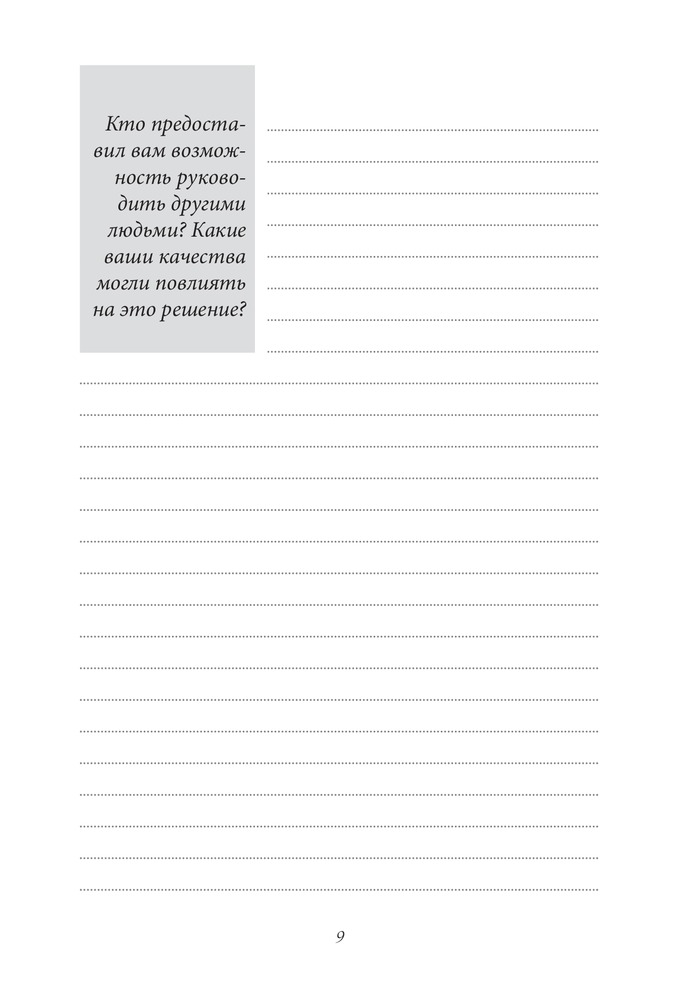 Кто предоставил вам возможность руководить другими людьми? Какие ваши качества могли повлиять на это решение?

9